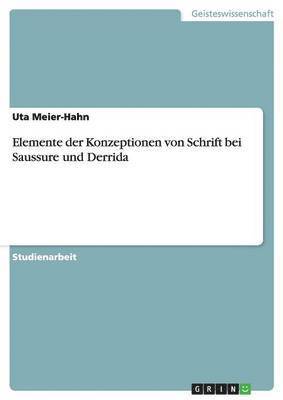 Geisteswissenschaft

Uta Meier-Hahn

Elemente der Konzeptionen von Schrift bei Saussure und Derrida

Studienarbeit

GRIN